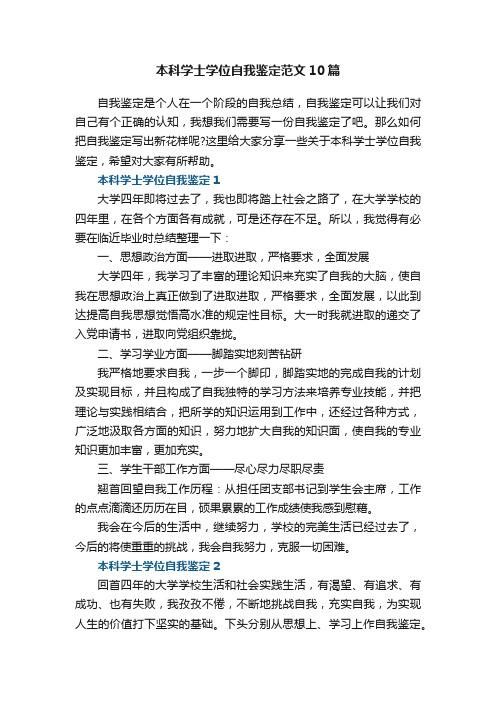 本科学士学位自我鉴定范文10篇

自我鉴定是个人在一个阶段的自我总结，自我鉴定可以让我们对自己有个正确的认知，我想我们需要写一份自我鉴定了吧。那么如何把自我鉴定写出新花样呢?这里给大家分享一些关于本科学士学位自我鉴定，希望对大家有所帮助。

本科学士学位自我鉴定1

大学四年即将过去了，我也即将踏上社会之路了，在大学学校的四年里，在各个方面各有成就，可是还存在不足。所以，我觉得有必要在临近毕业时总结整理一下：

一、思想政治方面——进取进取，严格要求，全面发展

大学四年，我学习了丰富的理论知识来充实了自我的大脑，使自我在思想政治上真正做到了进取进取，严格要求，全面发展，以此到达提高自我思想觉悟高水准的规定性目标。大一时我就进取的递交了入党申请书，进取向党组织靠拢。

二、学习学业方面——脚踏实地刻苦钻研

我严格地要求自我，一步一个脚印，脚踏实地的完成自我的计划及实现目标，并且构成了自我独特的学习方法来培养专业技能，并把理论与实践相结合，把所学的知识运用到工作中，还经过各种方式，广泛地汲取各方面的知识，努力地扩大自我的知识面，使自我的专业知识更加丰富，更加充实。

三、学生干部工作方面——尽心尽力尽职尽责

翘首回望自我工作历程：从担任团支部书记到学生会主席，工作的点点滴滴还历历在目，硕果累累的工作成绩使我感到慰藉。

我会在今后的生活中，继续努力，学校的完美生活已经过去了，今后的将使重重的挑战，我会自我努力，克服一切困难。

本科学士学位自我鉴定2

回首四年的大学学校生活和社会实践生活，有渴望、有追求、有成功、也有失败，我孜孜不倦，不断地挑战自我，充实自我，为实现人生的价值打下坚实的基础。下头分别从思想上、学习上作自我鉴定。